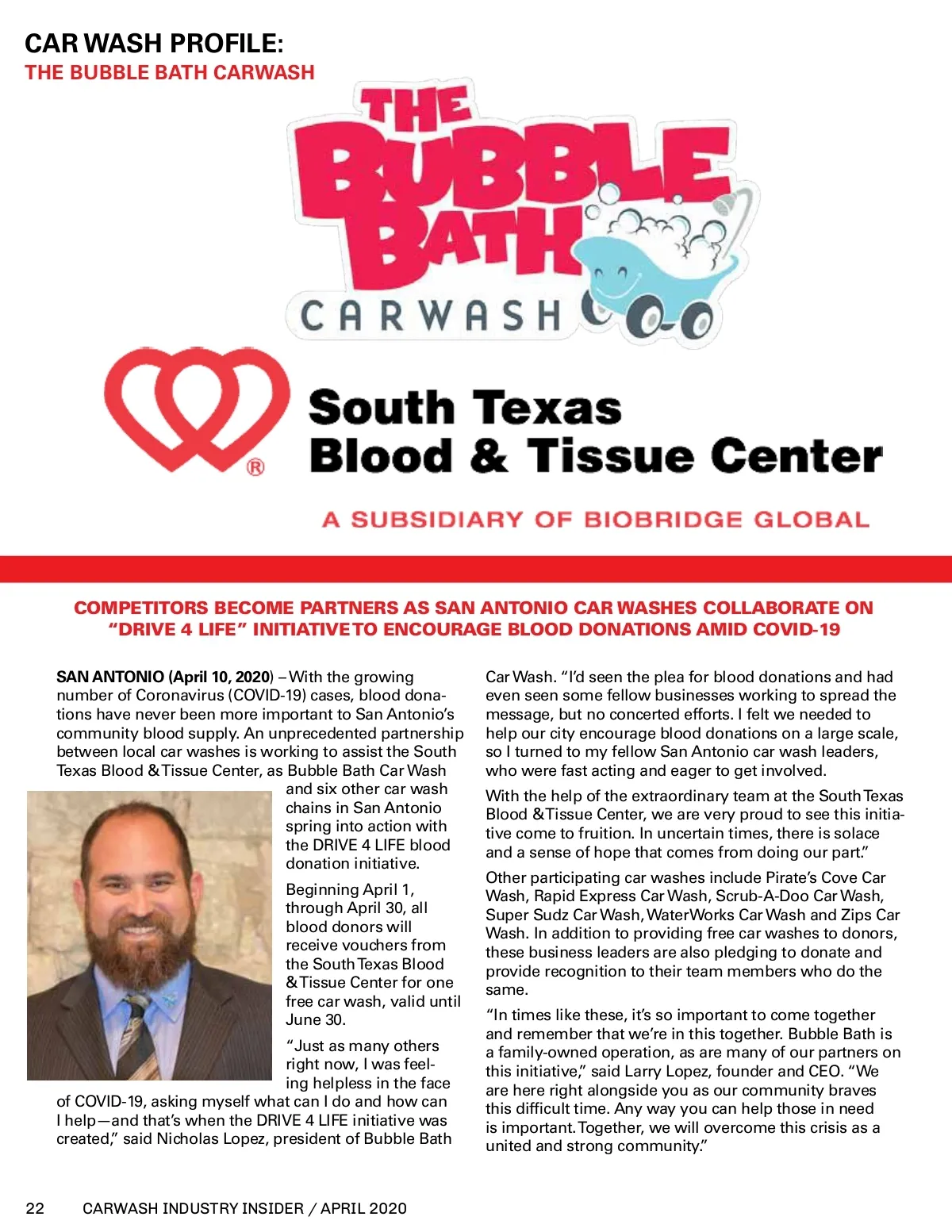 CAR WASH PROFILE:
THE BUBBLE BATH CARWASH

THE BUBBLE BATH CARWASH

South Texas Blood & Tissue Center

A SUBSIDIARY OF BIOBRIDGE GLOBAL

COMPETITORS BECOME PARTNERS AS SAN ANTONIO CAR WASHES COLLABORATE ON "DRIVE 4 LIFE" INITIATIVE TO ENCOURAGE BLOOD DONATIONS AMID COVID-19

SAN ANTONIO (April 10, 2020) – With the growing number of Coronavirus (COVID-19) cases, blood donations have never been more important to San Antonio's community blood supply. An unprecedented partnership between local car washes is working to assist the South Texas Blood & Tissue Center, as Bubble Bath Car Wash and six other car wash chains in San Antonio spring into action with the DRIVE 4 LIFE blood donation initiative.

Beginning April 1, through April 30, all blood donors will receive vouchers from the South Texas Blood & Tissue Center for one free car wash, valid until June 30.

"Just as many others right now, I was feeling helpless in the face of COVID-19, asking myself what can I do and how can I help—and that's when the DRIVE 4 LIFE initiative was created," said Nicholas Lopez, president of Bubble Bath Car Wash. "I'd seen the plea for blood donations and had even seen some fellow businesses working to spread the message, but no concerted efforts. I felt we needed to help our city encourage blood donations on a large scale, so I turned to my fellow San Antonio car wash leaders, who were fast acting and eager to get involved.

With the help of the extraordinary team at the South Texas Blood & Tissue Center, we are very proud to see this initiative come to fruition. In uncertain times, there is solace and a sense of hope that comes from doing our part."

Other participating car washes include Pirate's Cove Car Wash, Rapid Express Car Wash, Scrub-A-Doo Car Wash, Super Sudz Car Wash, WaterWorks Car Wash and Zips Car Wash. In addition to providing free car washes to donors, these business leaders are also pledging to donate and provide recognition to their team members who do the same.

"In times like these, it's so important to come together and remember that we're in this together. Bubble Bath is a family-owned operation, as are many of our partners on this initiative," said Larry Lopez, founder and CEO. "We are here right alongside you as our community braves this difficult time. Any way you can help those in need is important. Together, we will overcome this crisis as a united and strong community."

22 CARWASH INDUSTRY INSIDER / APRIL 2020